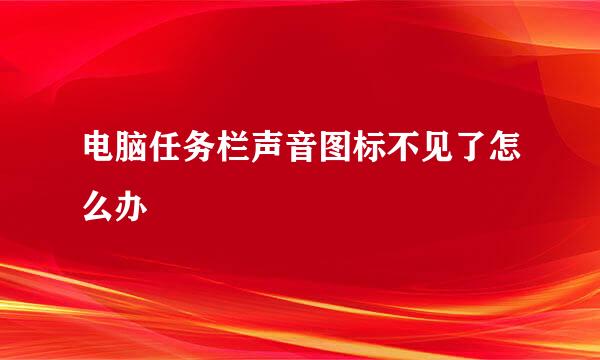 电脑任务栏声音图标不见了怎么办